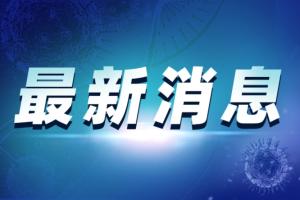 最新消息